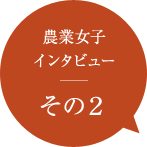 農業女子
インタビュー

その2